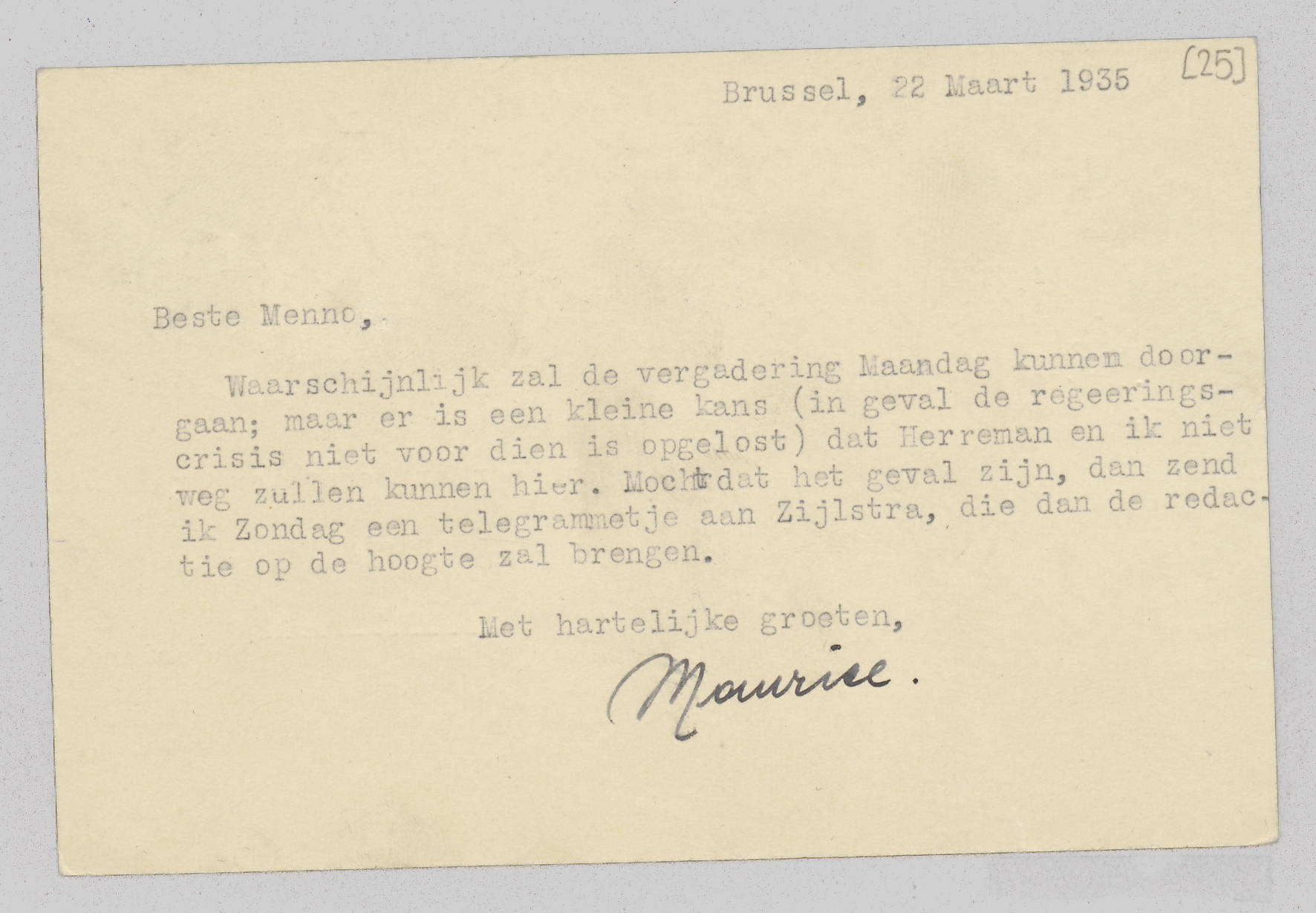 Brussel, 22 Maart 1935 [25]

Beste Menno,

Waarschijnlijk zal de vergadering Maandag kunnem doorgaan; maar er is een kleine kans (in geval de regeeringscrisis niet voor dien is opgelost) dat Herreman en ik niet weg zullen kunnen hier. Mocht dat het geval zijn, dan zend ik Zondag een telegrammetje aan Zijlstra, die dan de redactie op de hoogte zal brengen.

Met hartelijke groeten,

Maurice.